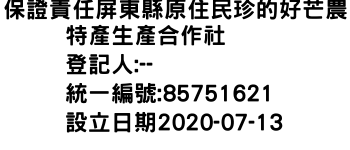 保證責任屏東縣原住民珍的好芒農特產生產合作社
登記人:--
統一編號:85751621
設立日期2020-07-13